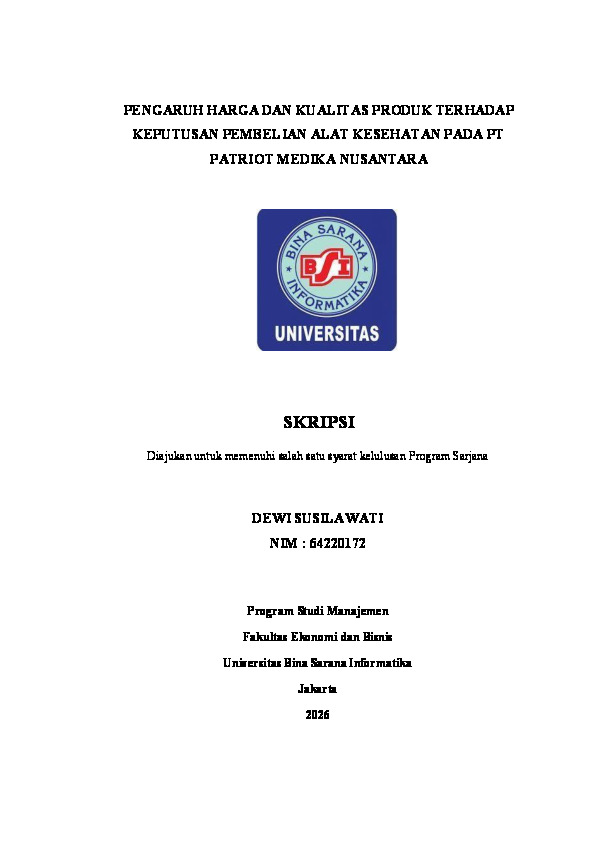 PENGARUH HARGA DAN KUALITAS PRODUK TERHADAP KEPUTUSAN PEMBELIAN ALAT KESEHATAN PADA PT PATRIOT MEDIKA NUSANTARA

BINA SARANA INFORMATIKA
BSI
UNIVERSITAS

SKRIPSI

Diajukan untuk memenuhi salah satu syarat kelulusan Program Sarjana

DEWI SUSILAWATI
NIM : 64220172

Program Studi Manajemen
Fakultas Ekonomi dan Bisnis
Universitas Bina Sarana Informatika
Jakarta
2026